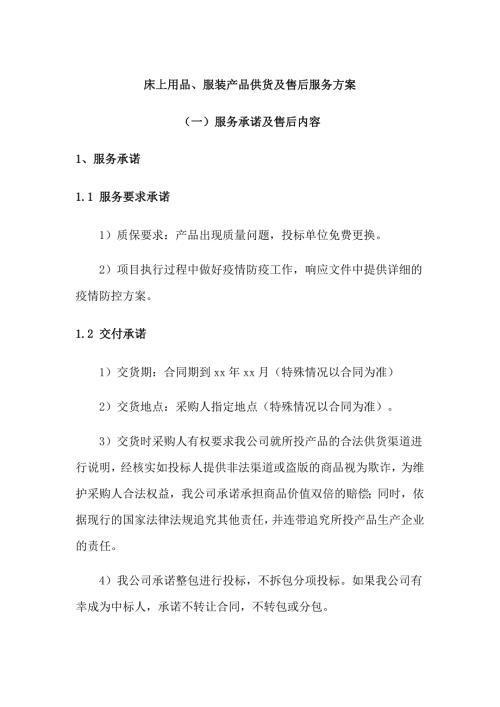 床上用品、服装产品供货及售后服务方案

（一）服务承诺及售后内容

1、服务承诺

1.1 服务要求承诺

1）质保要求：产品出现质量问题，投标单位免费更换。

2）项目执行过程中做好疫情防疫工作，响应文件中提供详细的疫情防控方案。

1.2 交付承诺

1）交货期：合同期到 xx 年 xx 月（特殊情况以合同为准）

2）交货地点：采购人指定地点（特殊情况以合同为准）。

3）交货时采购人有权要求我公司就所投产品的合法供货渠道进行说明，经核实如投标人提供非法渠道或盗版的商品视为欺诈，为维护采购人合法权益，我公司承诺承担商品价值双倍的赔偿；同时，依据现行的国家法律法规追究其他责任，并连带追究所投产品生产企业的责任。

4）我公司承诺整包进行投标，不拆包分项投标。如果我公司有幸成为中标人，承诺不转让合同，不转包或分包。